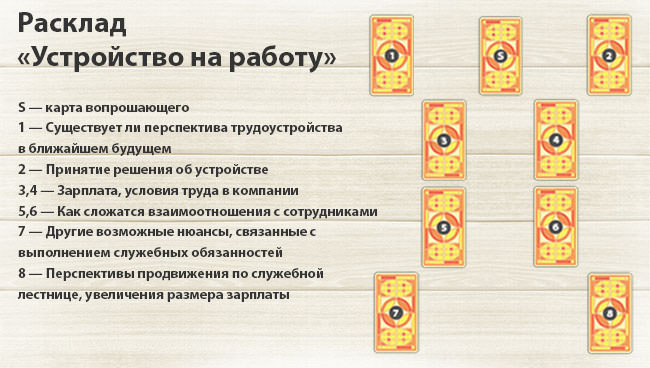 Расклад «Устройство на работу»

S — карта вопрошающего
1 — Существует ли перспектива трудоустройства в ближайшем будущем
2 — Принятие решения об устройстве
3,4 — Зарплата, условия труда в компании
5,6 — Как сложатся взаимоотношения с сотрудниками
7 — Другие возможные нюансы, связанные с выполнением служебных обязанностей
8 — Перспективы продвижения по служебной лестнице, увеличения размера зарплаты

1
S
2
3
4
5
6
7
8